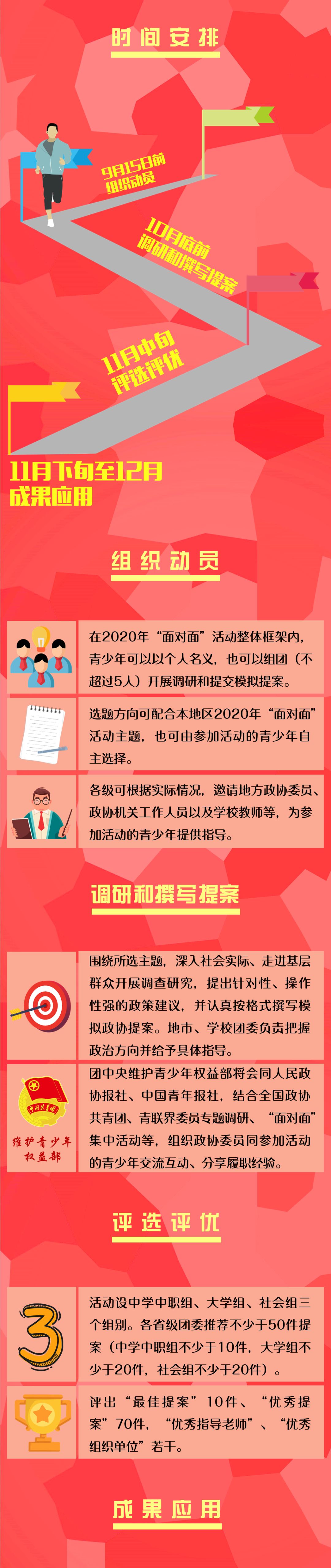 时间安排

9月15日前
组织动员

10月底前
调研和撰写提案

11月中旬
评选评优

11月下旬至12月
成果应用

组织动员

在2020年“面对面”活动整体框架内，青少年可以以个人名义，也可以组团（不超过5人）开展调研和提交模拟提案。

选题方向可配合本地区2020年“面对面”活动主题，也可由参加活动的青少年自主选择。

各级可根据实际情况，邀请地方政协委员、政协机关工作人员以及学校教师等，为参加活动的青少年提供指导。

调研和撰写提案

围绕所选主题，深入社会实际、走进基层群众开展调查研究，提出针对性、操作性强的政策建议，并认真按格式撰写模拟政协提案。地市、学校团委负责把握政治方向并给予具体指导。

中国共青团
维护青少年权益部

团中央维护青少年权益部将会同人民政协报社、中国青年报社，结合全国政协共青团、青联界委员专题调研、“面对面”集中活动等，组织政协委员同参加活动的青少年交流互动、分享履职经验。

评选评优

3

活动设中学中职组、大学组、社会组三个组别。各省级团委推荐不少于50件提案（中学中职组不少于10件，大学组不少于20件，社会组不少于20件）。

评出“最佳提案”10件、“优秀提案”70件，“优秀指导老师”、“优秀组织单位”若干。

成果应用